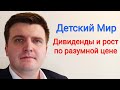 Детский Мир

Дивиденды и рост по разумной цене